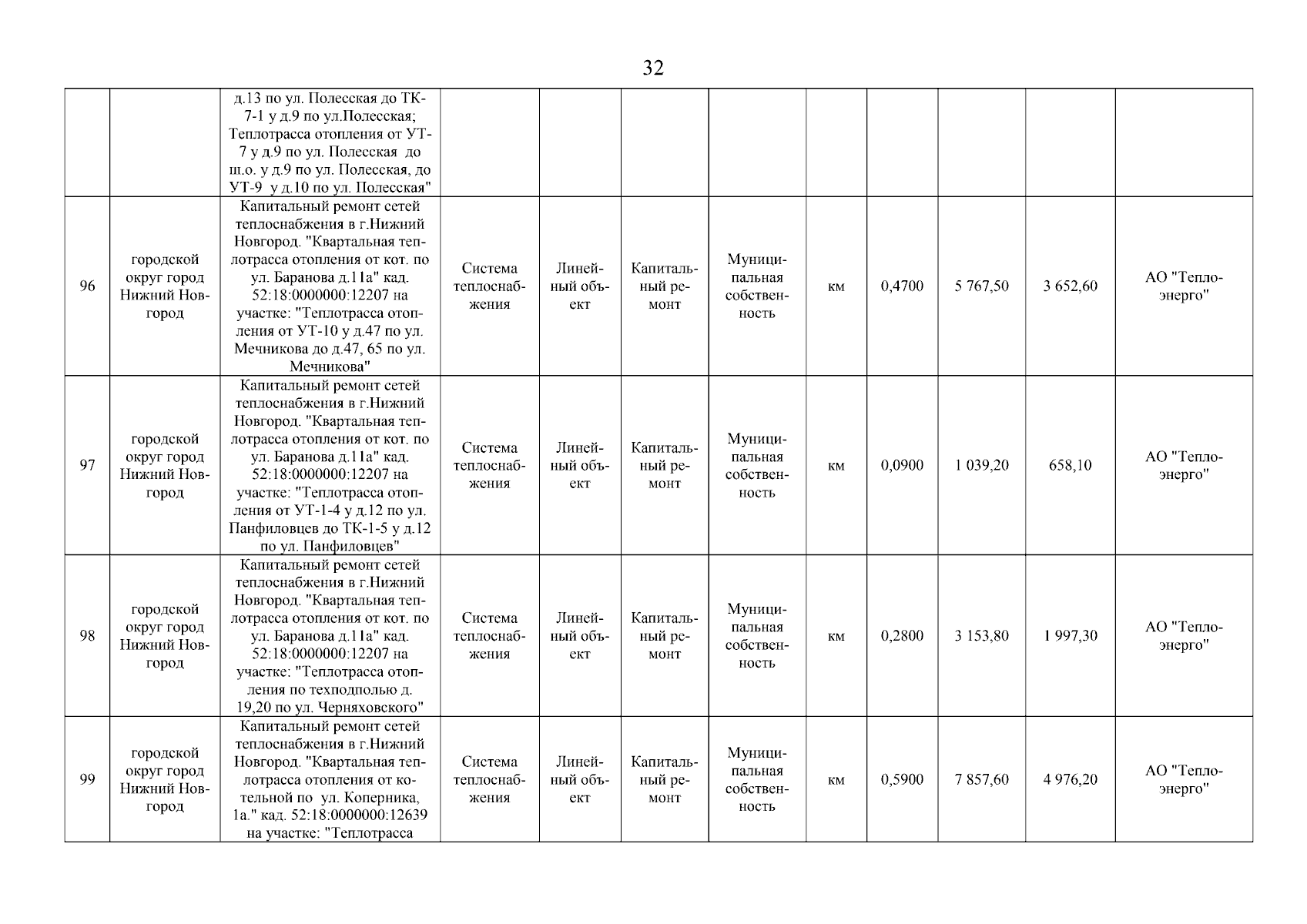 32

|  |  |  |  |  |  |  |  |  |  |  |  |
|---|---|---|---|---|---|---|---|---|---|---|---|
|  |  | д.13 по ул. Полесская до ТК-7-1 у д.9 по ул.Полесская; Теплотрасса отопления от УТ-7 у д.9 по ул. Полесская до ш.о. у д.9 по ул. Полесская, до УТ-9 у д.10 по ул. Полесская" |  |  |  |  |  |  |  |  |  |
| 96 | городской округ город Нижний Новгород | Капитальный ремонт сетей теплоснабжения в г.Нижний Новгород. "Квартальная теплотрасса отопления от кот. по ул. Баранова д.11а" кад. 52:18:0000000:12207 на участке: "Теплотрасса отопления от УТ-10 у д.47 по ул. Мечникова до д.47, 65 по ул. Мечникова" | Система теплоснабжения | Линейный объект | Капитальный ремонт | Муниципальная собственность | км | 0,4700 | 5 767,50 | 3 652,60 | АО "Теплоэнерго" |
| 97 | городской округ город Нижний Новгород | Капитальный ремонт сетей теплоснабжения в г.Нижний Новгород. "Квартальная теплотрасса отопления от кот. по ул. Баранова д.11а" кад. 52:18:0000000:12207 на участке: "Теплотрасса отопления от УТ-1-4 у д.12 по ул. Панфиловцев до ТК-1-5 у д.12 по ул. Панфиловцев" | Система теплоснабжения | Линейный объект | Капитальный ремонт | Муниципальная собственность | км | 0,0900 | 1 039,20 | 658,10 | АО "Теплоэнерго" |
| 98 | городской округ город Нижний Новгород | Капитальный ремонт сетей теплоснабжения в г.Нижний Новгород. "Квартальная теплотрасса отопления от кот. по ул. Баранова д.11а" кад. 52:18:0000000:12207 на участке: "Теплотрасса отопления по техподполью д. 19,20 по ул. Черняховского" | Система теплоснабжения | Линейный объект | Капитальный ремонт | Муниципальная собственность | км | 0,2800 | 3 153,80 | 1 997,30 | АО "Теплоэнерго" |
| 99 | городской округ город Нижний Новгород | Капитальный ремонт сетей теплоснабжения в г.Нижний Новгород. "Квартальная теплотрасса отопления от котельной по ул. Коперника, 1а." кад. 52:18:0000000:12639 на участке: "Теплотрасса | Система теплоснабжения | Линейный объект | Капитальный ремонт | Муниципальная собственность | км | 0,5900 | 7 857,60 | 4 976,20 | АО "Теплоэнерго" |